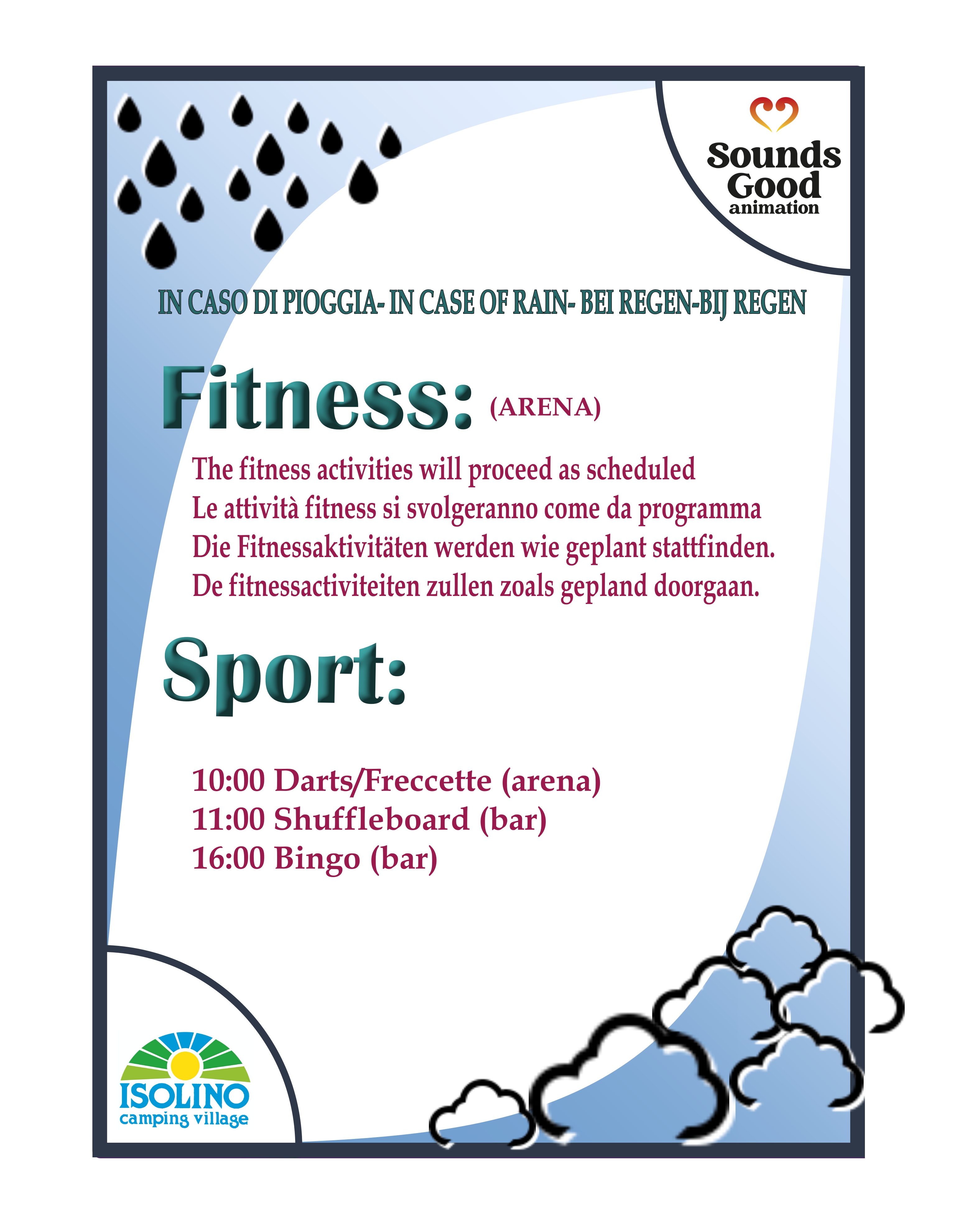 Sounds Good animation

IN CASO DI PIOGGIA- IN CASE OF RAIN- BEI REGEN-BIJ REGEN

Fitness: (ARENA)

The fitness activities will proceed as scheduled
Le attività fitness si svolgeranno come da programma
Die Fitnessaktivitäten werden wie geplant stattfinden.
De fitnessactiviteiten zullen zoals gepland doorgaan.

Sport:

10:00 Darts/Freccette (arena)
11:00 Shuffleboard (bar)
16:00 Bingo (bar)

ISOLINO
camping village